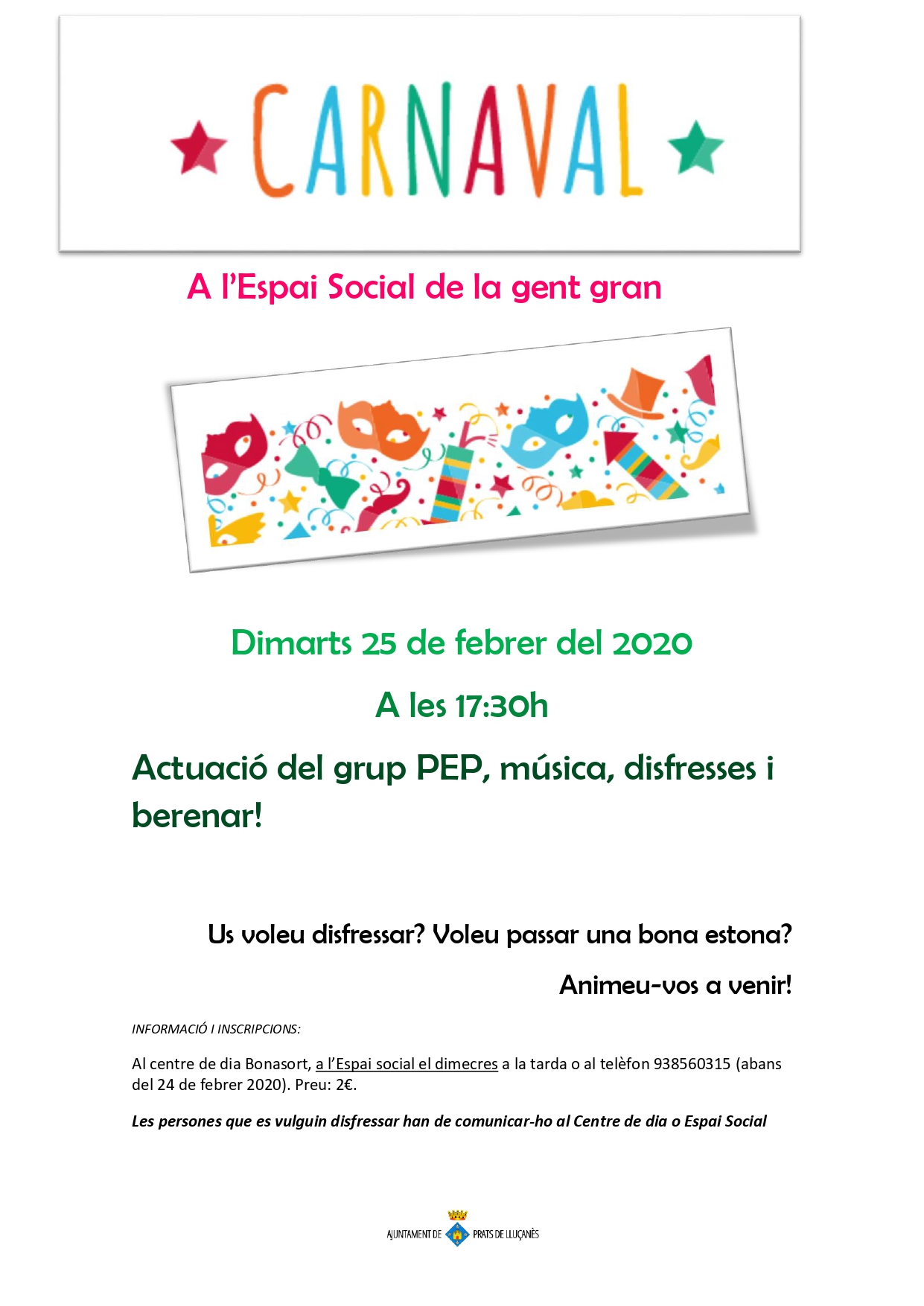 CARNAVAL

A l'Espai Social de la gent gran

Dimarts 25 de febrer del 2020

A les 17:30h

Actuació del grup PEP, música, disfresses i berenar!

Us voleu disfressar? Voleu passar una bona estona?

Animeu-vos a venir!

INFORMACIÓ I INSCRIPCIONS:

Al centre de dia Bonasort, a l'Espai social el dimecres a la tarda o al telèfon 938560315 (abans del 24 de febrer 2020). Preu: 2€.

Les persones que es vulguin disfressar han de comunicar-ho al Centre de dia o Espai Social

AJUNTAMENT DE PRATS DE LLUÇANÈS